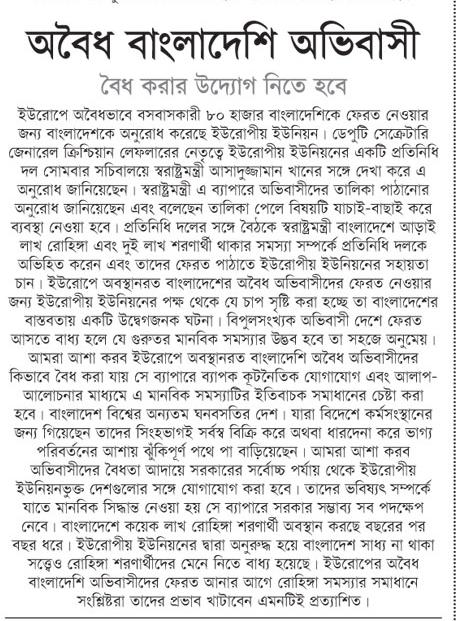 অবৈধ বাংলাদেশি অভিবাসী

বৈধ করার উদ্যোগ নিতে হবে

ইউরোপে অবৈধভাবে বসবাসকারী ৮০ হাজার বাংলাদেশিকে ফেরত নেওয়ার জন্য বাংলাদেশকে অনুরোধ করেছে ইউরোপীয় ইউনিয়ন। ডেপুটি সেক্রেটারি জেনারেল ক্রিশ্চিয়ান লেফলারের নেতৃত্বে ইউরোপীয় ইউনিয়নের একটি প্রতিনিধি দল সোমবার সচিবালয়ে স্বরাষ্ট্রমন্ত্রী আসাদুজ্জামান খানের সঙ্গে দেখা করে এ অনুরোধ জানিয়েছেন। স্বরাষ্ট্রমন্ত্রী এ ব্যাপারে অভিবাসীদের তালিকা পাঠানোর অনুরোধ জানিয়েছেন এবং বলেছেন তালিকা পেলে বিষয়টি যাচাই-বাছাই করে ব্যবস্থা নেওয়া হবে। প্রতিনিধি দলের সঙ্গে বৈঠকে স্বরাষ্ট্রমন্ত্রী বাংলাদেশে আড়াই লাখ রোহিঙ্গা এবং দুই লাখ শরণার্থী থাকার সমস্যা সম্পর্কে প্রতিনিধি দলকে অভিহিত করেন এবং তাদের ফেরত পাঠাতে ইউরোপীয় ইউনিয়নের সহায়তা চান। ইউরোপে অবস্থানরত বাংলাদেশের অবৈধ অভিবাসীদের ফেরত নেওয়ার জন্য ইউরোপীয় ইউনিয়নের পক্ষ থেকে যে চাপ সৃষ্টি করা হচ্ছে তা বাংলাদেশের বাস্তবতায় একটি উদ্বেগজনক ঘটনা। বিপুলসংখ্যক অভিবাসী দেশে ফেরত আসতে বাধ্য হলে যে গুরুতর মানবিক সমস্যার উদ্ভব হবে তা সহজে অনুমেয়। আমরা আশা করব ইউরোপে অবস্থানরত বাংলাদেশি অবৈধ অভিবাসীদের কিভাবে বৈধ করা যায় সে ব্যাপারে ব্যাপক কূটনৈতিক যোগাযোগ এবং আলাপ-আলোচনার মাধ্যমে এ মানবিক সমস্যাটির ইতিবাচক সমাধানের চেষ্টা করা হবে। বাংলাদেশ বিশ্বের অন্যতম ঘনবসতির দেশ। যারা বিদেশে কর্মসংস্থানের জন্য গিয়েছেন তাদের সিংহভাগই সর্বস্ব বিক্রি করে অথবা ধারদেনা করে ভাগ্য পরিবর্তনের আশায় ঝুঁকিপূর্ণ পথে পা বাড়িয়েছেন। আমরা আশা করব অভিবাসীদের বৈধতা আদায়ে সরকারের সর্বোচ্চ পর্যায় থেকে ইউরোপীয় ইউনিয়নভুক্ত দেশগুলোর সঙ্গে যোগাযোগ করা হবে। তাদের ভবিষ্যৎ সম্পর্কে যাতে মানবিক সিদ্ধান্ত নেওয়া হয় সে ব্যাপারে সরকার সম্ভাব্য সব পদক্ষেপ নেবে। বাংলাদেশে কয়েক লাখ রোহিঙ্গা শরণার্থী অবস্থান করছে বছরের পর বছর ধরে। ইউরোপীয় ইউনিয়নের দ্বারা অনুরুদ্ধ হয়ে বাংলাদেশ সাধ্য না থাকা সত্ত্বেও রোহিঙ্গা শরণার্থীদের মেনে নিতে বাধ্য হয়েছে। ইউরোপের অবৈধ বাংলাদেশি অভিবাসীদের ফেরত আনার আগে রোহিঙ্গা সমস্যার সমাধানে সংশ্লিষ্টরা তাদের প্রভাব খাটাবেন এমনটিই প্রত্যাশিত।